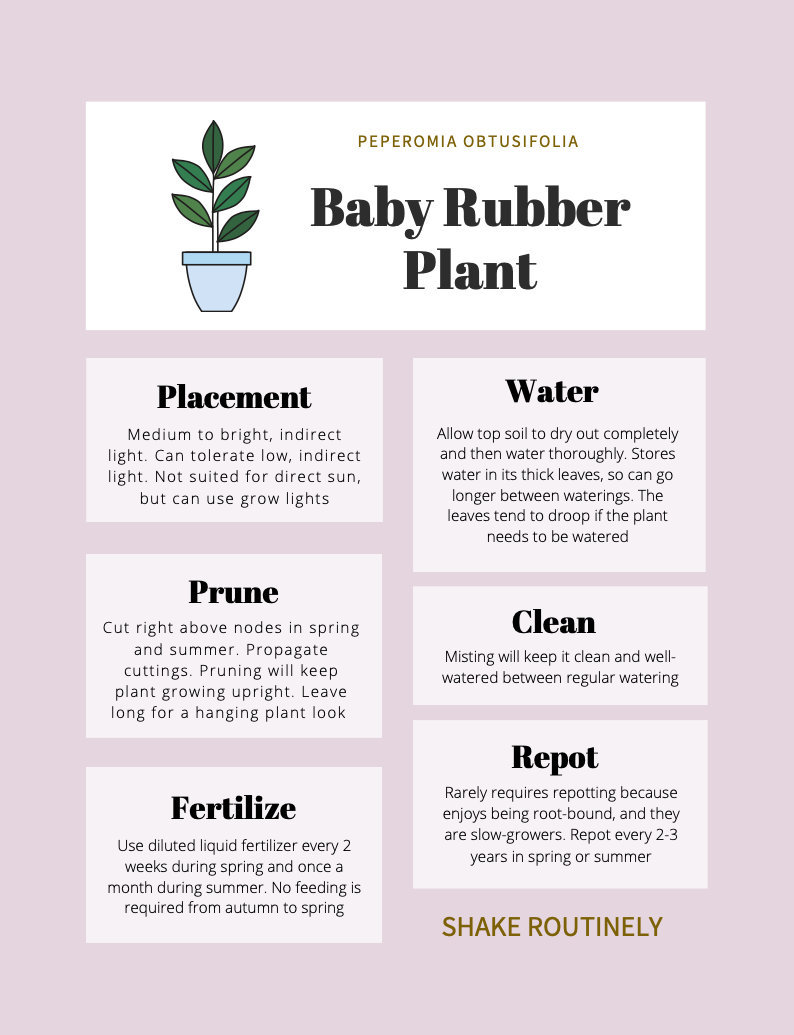 PEPEROMIA OBTUSIFOLIA

Baby Rubber Plant

Placement

Medium to bright, indirect light. Can tolerate low, indirect light. Not suited for direct sun, but can use grow lights

Prune

Cut right above nodes in spring and summer. Propagate cuttings. Pruning will keep plant growing upright. Leave long for a hanging plant look

Fertilize

Use diluted liquid fertilizer every 2 weeks during spring and once a month during summer. No feeding is required from autumn to spring

Water

Allow top soil to dry out completely and then water thoroughly. Stores water in its thick leaves, so can go longer between waterings. The leaves tend to droop if the plant needs to be watered

Clean

Misting will keep it clean and well-watered between regular watering

Repot

Rarely requires repotting because enjoys being root-bound, and they are slow-growers. Repot every 2-3 years in spring or summer

SHAKE ROUTINELY